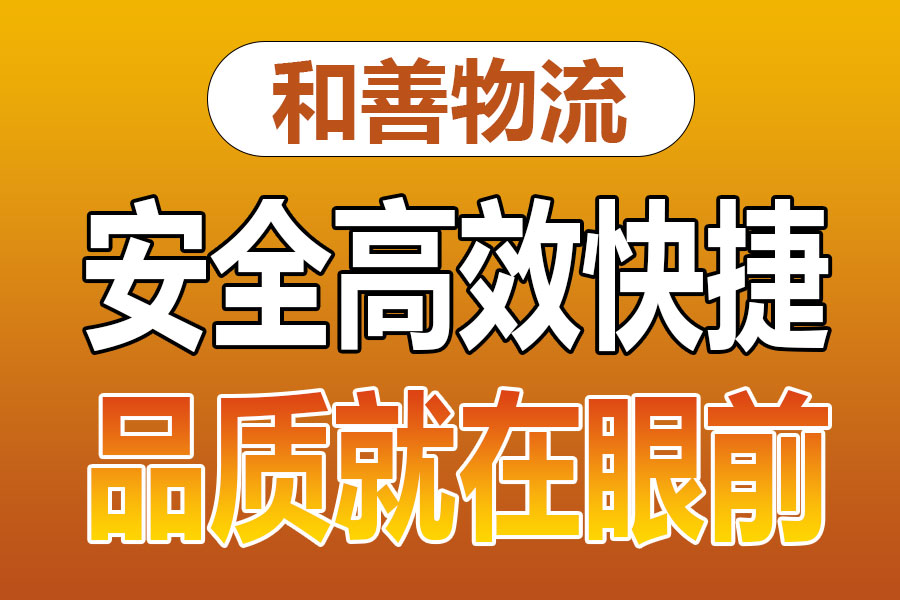 和善物流

安全高效快捷

品质就在眼前